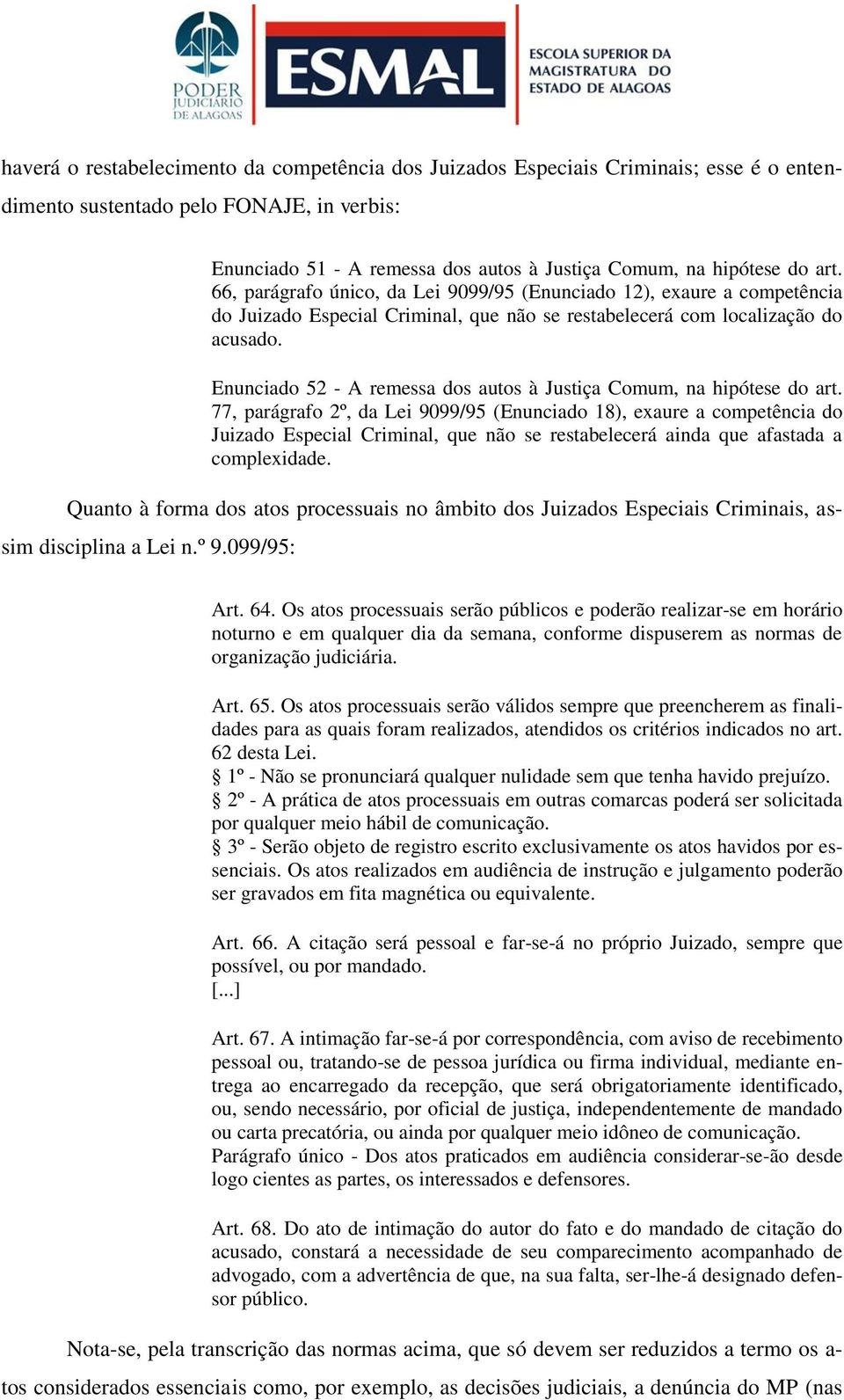 PODER JUDICIÁRIO DE ALAGOAS

ESMAL ESCOLA SUPERIOR DA MAGISTRATURA DO ESTADO DE ALAGOAS

haverá o restabelecimento da competência dos Juizados Especiais Criminais; esse é o entendimento sustentado pelo FONAJE, in verbis:

Enunciado 51 - A remessa dos autos à Justiça Comum, na hipótese do art. 66, parágrafo único, da Lei 9099/95 (Enunciado 12), exaure a competência do Juizado Especial Criminal, que não se restabelecerá com localização do acusado.

Enunciado 52 - A remessa dos autos à Justiça Comum, na hipótese do art. 77, parágrafo 2º, da Lei 9099/95 (Enunciado 18), exaure a competência do Juizado Especial Criminal, que não se restabelecerá ainda que afastada a complexidade.

Quanto à forma dos atos processuais no âmbito dos Juizados Especiais Criminais, assim disciplina a Lei n.º 9.099/95:

Art. 64. Os atos processuais serão públicos e poderão realizar-se em horário noturno e em qualquer dia da semana, conforme dispuserem as normas de organização judiciária.

Art. 65. Os atos processuais serão válidos sempre que preencherem as finalidades para as quais foram realizados, atendidos os critérios indicados no art. 62 desta Lei.
§ 1º - Não se pronunciará qualquer nulidade sem que tenha havido prejuízo.
§ 2º - A prática de atos processuais em outras comarcas poderá ser solicitada por qualquer meio hábil de comunicação.
§ 3º - Serão objeto de registro escrito exclusivamente os atos havidos por essenciais. Os atos realizados em audiência de instrução e julgamento poderão ser gravados em fita magnética ou equivalente.

Art. 66. A citação será pessoal e far-se-á no próprio Juizado, sempre que possível, ou por mandado.
[...]

Art. 67. A intimação far-se-á por correspondência, com aviso de recebimento pessoal ou, tratando-se de pessoa jurídica ou firma individual, mediante entrega ao encarregado da recepção, que será obrigatoriamente identificado, ou, sendo necessário, por oficial de justiça, independentemente de mandado ou carta precatória, ou ainda por qualquer meio idôneo de comunicação.
Parágrafo único - Dos atos praticados em audiência considerar-se-ão desde logo cientes as partes, os interessados e defensores.

Art. 68. Do ato de intimação do autor do fato e do mandado de citação do acusado, constará a necessidade de seu comparecimento acompanhado de advogado, com a advertência de que, na sua falta, ser-lhe-á designado defensor público.

Nota-se, pela transcrição das normas acima, que só devem ser reduzidos a termo os atos considerados essenciais como, por exemplo, as decisões judiciais, a denúncia do MP (nas